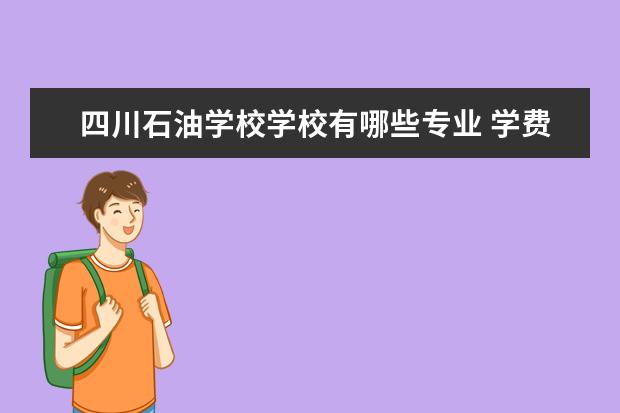 四川石油学校学校有哪些专业 学费